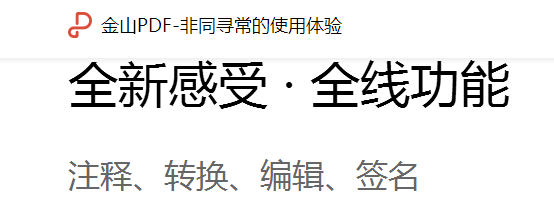 金山PDF-非同寻常的使用体验

全新感受 · 全线功能

注释、转换、编辑、签名